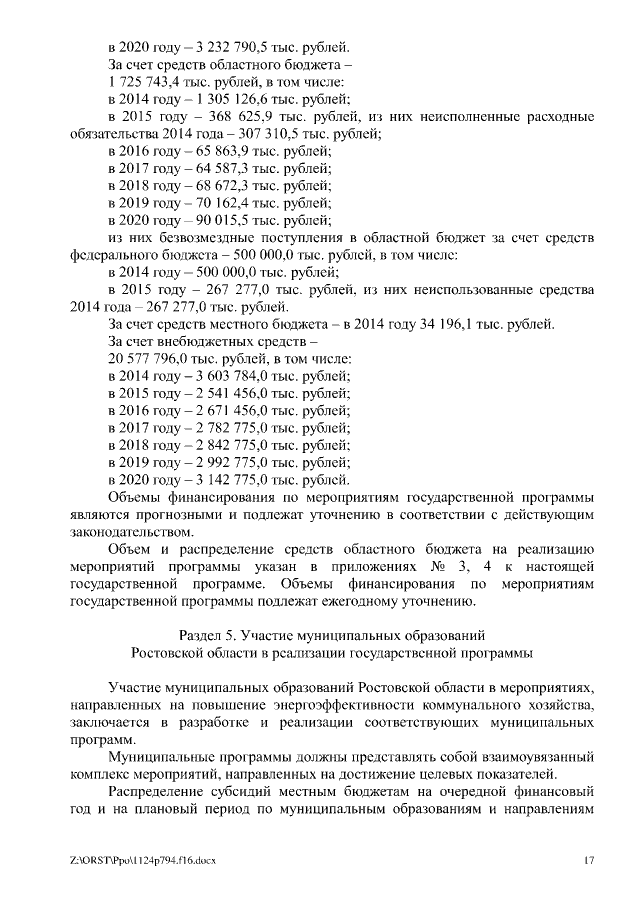 в 2020 году – 3 232 790,5 тыс. рублей.
За счет средств областного бюджета –
1 725 743,4 тыс. рублей, в том числе:
в 2014 году – 1 305 126,6 тыс. рублей;
в 2015 году – 368 625,9 тыс. рублей, из них неисполненные расходные обязательства 2014 года – 307 310,5 тыс. рублей;
в 2016 году – 65 863,9 тыс. рублей;
в 2017 году – 64 587,3 тыс. рублей;
в 2018 году – 68 672,3 тыс. рублей;
в 2019 году – 70 162,4 тыс. рублей;
в 2020 году – 90 015,5 тыс. рублей;
из них безвозмездные поступления в областной бюджет за счет средств федерального бюджета – 500 000,0 тыс. рублей, в том числе:
в 2014 году – 500 000,0 тыс. рублей;
в 2015 году – 267 277,0 тыс. рублей, из них неиспользованные средства 2014 года – 267 277,0 тыс. рублей.
За счет средств местного бюджета – в 2014 году 34 196,1 тыс. рублей.
За счет внебюджетных средств –
20 577 796,0 тыс. рублей, в том числе:
в 2014 году – 3 603 784,0 тыс. рублей;
в 2015 году – 2 541 456,0 тыс. рублей;
в 2016 году – 2 671 456,0 тыс. рублей;
в 2017 году – 2 782 775,0 тыс. рублей;
в 2018 году – 2 842 775,0 тыс. рублей;
в 2019 году – 2 992 775,0 тыс. рублей;
в 2020 году – 3 142 775,0 тыс. рублей.
Объемы финансирования по мероприятиям государственной программы являются прогнозными и подлежат уточнению в соответствии с действующим законодательством.
Объем и распределение средств областного бюджета на реализацию мероприятий программы указан в приложениях № 3, 4 к настоящей государственной программе. Объемы финансирования по мероприятиям государственной программы подлежат ежегодному уточнению.

Раздел 5. Участие муниципальных образований
Ростовской области в реализации государственной программы

Участие муниципальных образований Ростовской области в мероприятиях, направленных на повышение энергоэффективности коммунального хозяйства, заключается в разработке и реализации соответствующих муниципальных программ.
Муниципальные программы должны представлять собой взаимоувязанный комплекс мероприятий, направленных на достижение целевых показателей.
Распределение субсидий местным бюджетам на очередной финансовый год и на плановый период по муниципальным образованиям и направлениям

Z:\ORST\Ppo\1124p794.f16.docx 17